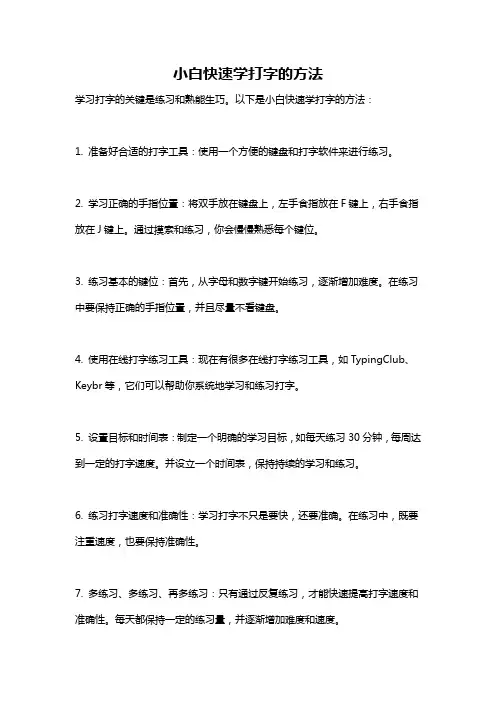 小白快速学打字的方法

学习打字的关键是练习和熟能生巧。以下是小白快速学打字的方法：

1. 准备好合适的打字工具：使用一个方便的键盘和打字软件来进行练习。

2. 学习正确的手指位置：将双手放在键盘上，左手食指放在 F 键上，右手食指放在 J 键上。通过摸索和练习，你会慢慢熟悉每个键位。

3. 练习基本的键位：首先，从字母和数字键开始练习，逐渐增加难度。在练习中要保持正确的手指位置，并且尽量不看键盘。

4. 使用在线打字练习工具：现在有很多在线打字练习工具，如 TypingClub、Keybr 等，它们可以帮助你系统地学习和练习打字。

5. 设置目标和时间表：制定一个明确的学习目标，如每天练习 30 分钟，每周达到一定的打字速度。并设立一个时间表，保持持续的学习和练习。

6. 练习打字速度和准确性：学习打字不只是要快，还要准确。在练习中，既要注重速度，也要保持准确性。

7. 多练习、多练习、再多练习：只有通过反复练习，才能快速提高打字速度和准确性。每天都保持一定的练习量，并逐渐增加难度和速度。